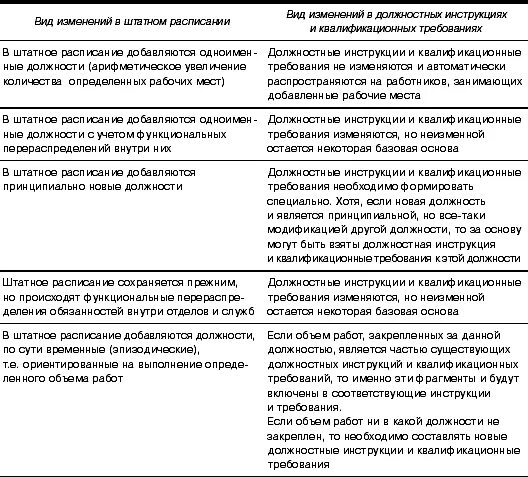 | Вид изменений в штатном расписании | Вид изменений в должностных инструкциях и квалификационных требованиях |
|---|---|
| В штатное расписание добавляются одноименные должности (арифметическое увеличение количества определенных рабочих мест) | Должностные инструкции и квалификационные требования не изменяются и автоматически распространяются на работников, занимающих добавленные рабочие места |
| В штатное расписание добавляются одноименные должности с учетом функциональных перераспределений внутри них | Должностные инструкции и квалификационные требования изменяются, но неизменной остается некоторая базовая основа |
| В штатное расписание добавляются принципиально новые должности | Должностные инструкции и квалификационные требования необходимо формировать специально. Хотя, если новая должность и является принципиальной, но все-таки модификацией другой должности, то за основу могут быть взяты должностная инструкция и квалификационные требования к этой должности |
| Штатное расписание сохраняется прежним, но происходят функциональные перераспределения обязанностей внутри отделов и служб | Должностные инструкции и квалификационные требования изменяются, но неизменной остается некоторая базовая основа |
| В штатное расписание добавляются должности, по сути временные (эпизодические), т.е. ориентированные на выполнение определенного объема работ | Если объем работ, закрепленных за данной должностью, является частью существующих должностных инструкций и квалификационных требований, то именно эти фрагменты и будут включены в соответствующие инструкции и требования. Если объем работ ни в какой должности не закреплен, то необходимо составлять новые должностные инструкции и квалификационные требования |